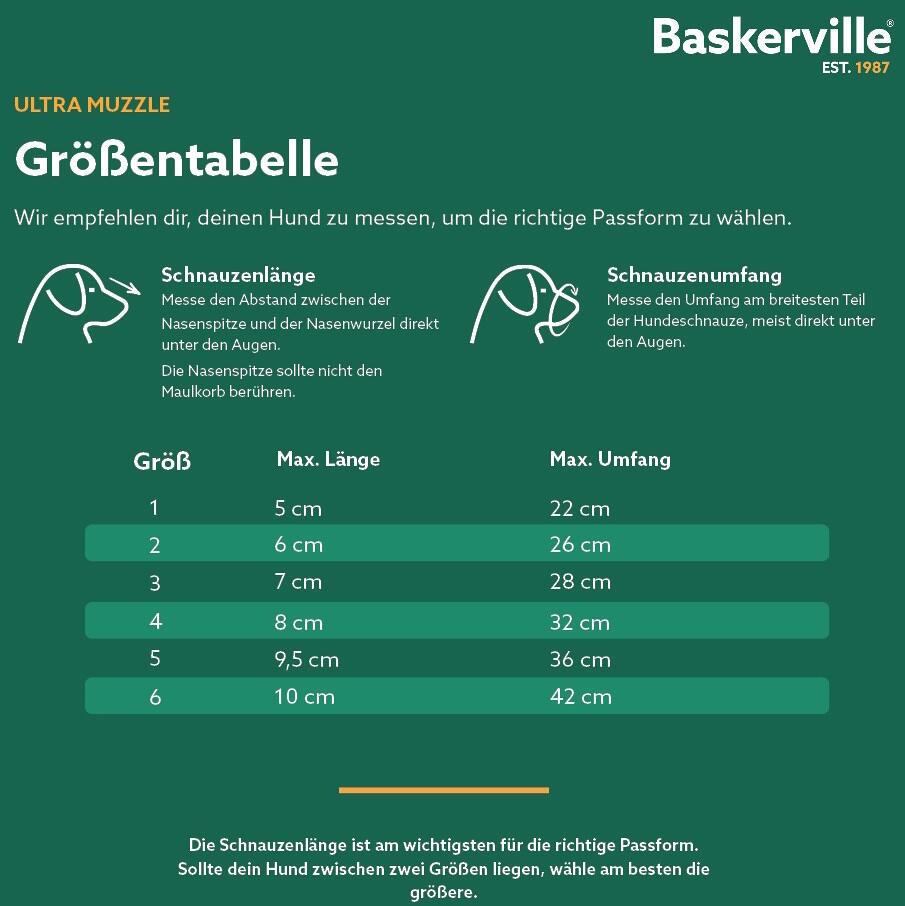 Baskerville®
EST. 1987

ULTRA MUZZLE

Größentabelle

Wir empfehlen dir, deinen Hund zu messen, um die richtige Passform zu wählen.

Schnauzenlänge
Messe den Abstand zwischen der Nasenspitze und der Nasenwurzel direkt unter den Augen.

Die Nasenspitze sollte nicht den Maulkorb berühren.

Schnauzenumfang
Messe den Umfang am breitesten Teil der Hundeschnauze, meist direkt unter den Augen.

| Größ | Max. Länge | Max. Umfang |
|---|---|---|
| 1 | 5 cm | 22 cm |
| 2 | 6 cm | 26 cm |
| 3 | 7 cm | 28 cm |
| 4 | 8 cm | 32 cm |
| 5 | 9,5 cm | 36 cm |
| 6 | 10 cm | 42 cm |

Die Schnauzenlänge ist am wichtigsten für die richtige Passform. Sollte dein Hund zwischen zwei Größen liegen, wähle am besten die größere.